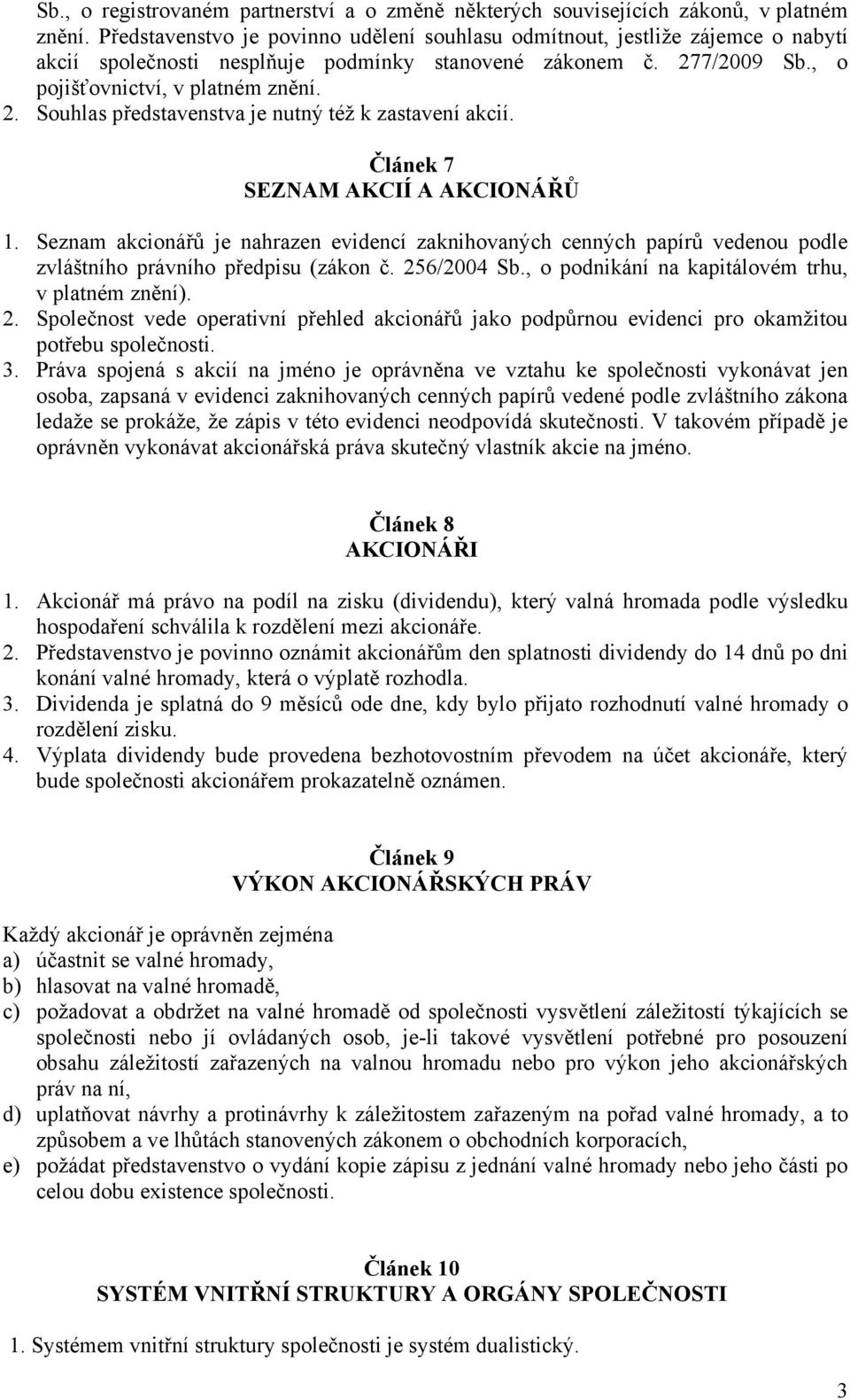 Sb., o registrovaném partnerství a o změně některých souvisejících zákonů, v platném znění. Představenstvo je povinno udělení souhlasu odmítnout, jestliže zájemce o nabytí akcií společnosti nesplňuje podmínky stanovené zákonem č. 277/2009 Sb., o pojišťovnictví, v platném znění.
2. Souhlas představenstva je nutný též k zastavení akcií.

Článek 7
SEZNAM AKCIÍ A AKCIONÁŘŮ

1. Seznam akcionářů je nahrazen evidencí zaknihovaných cenných papírů vedenou podle zvláštního právního předpisu (zákon č. 256/2004 Sb., o podnikání na kapitálovém trhu, v platném znění).
2. Společnost vede operativní přehled akcionářů jako podpůrnou evidenci pro okamžitou potřebu společnosti.
3. Práva spojená s akcií na jméno je oprávněna ve vztahu ke společnosti vykonávat jen osoba, zapsaná v evidenci zaknihovaných cenných papírů vedené podle zvláštního zákona ledaže se prokáže, že zápis v této evidenci neodpovídá skutečnosti. V takovém případě je oprávněn vykonávat akcionářská práva skutečný vlastník akcie na jméno.

Článek 8
AKCIONÁŘI

1. Akcionář má právo na podíl na zisku (dividendu), který valná hromada podle výsledku hospodaření schválila k rozdělení mezi akcionáře.
2. Představenstvo je povinno oznámit akcionářům den splatnosti dividendy do 14 dnů po dni konání valné hromady, která o výplatě rozhodla.
3. Dividenda je splatná do 9 měsíců ode dne, kdy bylo přijato rozhodnutí valné hromady o rozdělení zisku.
4. Výplata dividendy bude provedena bezhotovostním převodem na účet akcionáře, který bude společnosti akcionářem prokazatelně oznámen.

Článek 9
VÝKON AKCIONÁŘSKÝCH PRÁV

Každý akcionář je oprávněn zejména
a) účastnit se valné hromady,
b) hlasovat na valné hromadě,
c) požadovat a obdržet na valné hromadě od společnosti vysvětlení záležitostí týkajících se společnosti nebo jí ovládaných osob, je-li takové vysvětlení potřebné pro posouzení obsahu záležitostí zařazených na valnou hromadu nebo pro výkon jeho akcionářských práv na ní,
d) uplatňovat návrhy a protinávrhy k záležitostem zařazeným na pořad valné hromady, a to způsobem a ve lhůtách stanovených zákonem o obchodních korporacích,
e) požádat představenstvo o vydání kopie zápisu z jednání valné hromady nebo jeho části po celou dobu existence společnosti.

Článek 10
SYSTÉM VNITŘNÍ STRUKTURY A ORGÁNY SPOLEČNOSTI

1. Systémem vnitřní struktury společnosti je systém dualistický.

3